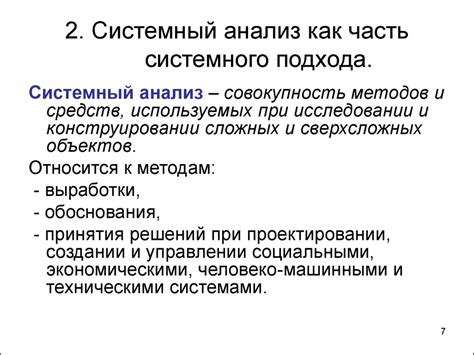 2. Системный анализ как часть системного подхода.

Системный анализ – совокупность методов и средств, используемых при исследовании и конструировании сложных и сверхсложных объектов.

Относится к методам:

- выработки,

- обоснования,

- принятия решений при проектировании, создании и управлении социальными, экономическими, человеко-машинными и техническими системами.

7